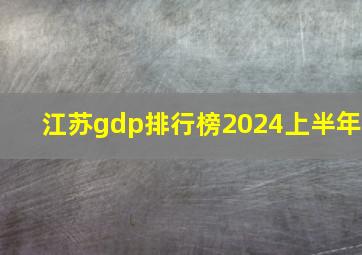 江苏gdp排行榜2024上半年